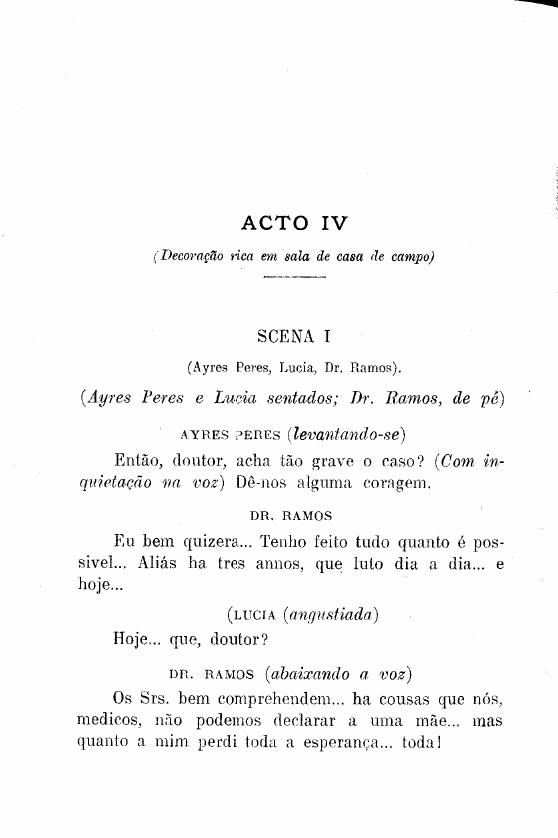 ACTO IV

(Decoração rica em sala de casa de campo)

SCENA I

(Ayres Peres, Lucia, Dr. Ramos).

(Ayres Peres e Lucia sentados; Dr. Ramos, de pé)

AYRES PERES (levantando-se)

Então, doutor, acha tão grave o caso? (Com inquietação na voz) Dê-nos alguma coragem.

DR. RAMOS

Eu bem quizera... Tenho feito tudo quanto é possivel... Aliás ha tres annos, que luto dia a dia... e hoje...

(LUCIA (angustiada)

Hoje... que, doutor?

DR. RAMOS (abaixando a voz)

Os Srs. bem comprehendem... ha cousas que nós, medicos, não podemos declarar a uma mãe... mas quanto a mim perdi toda a esperança... toda!